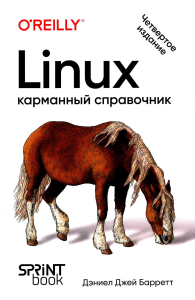 O'REILLY®

Четвертое издание

Linux

карманный справочник

SPRINT book

Дэниел Джей Барретт